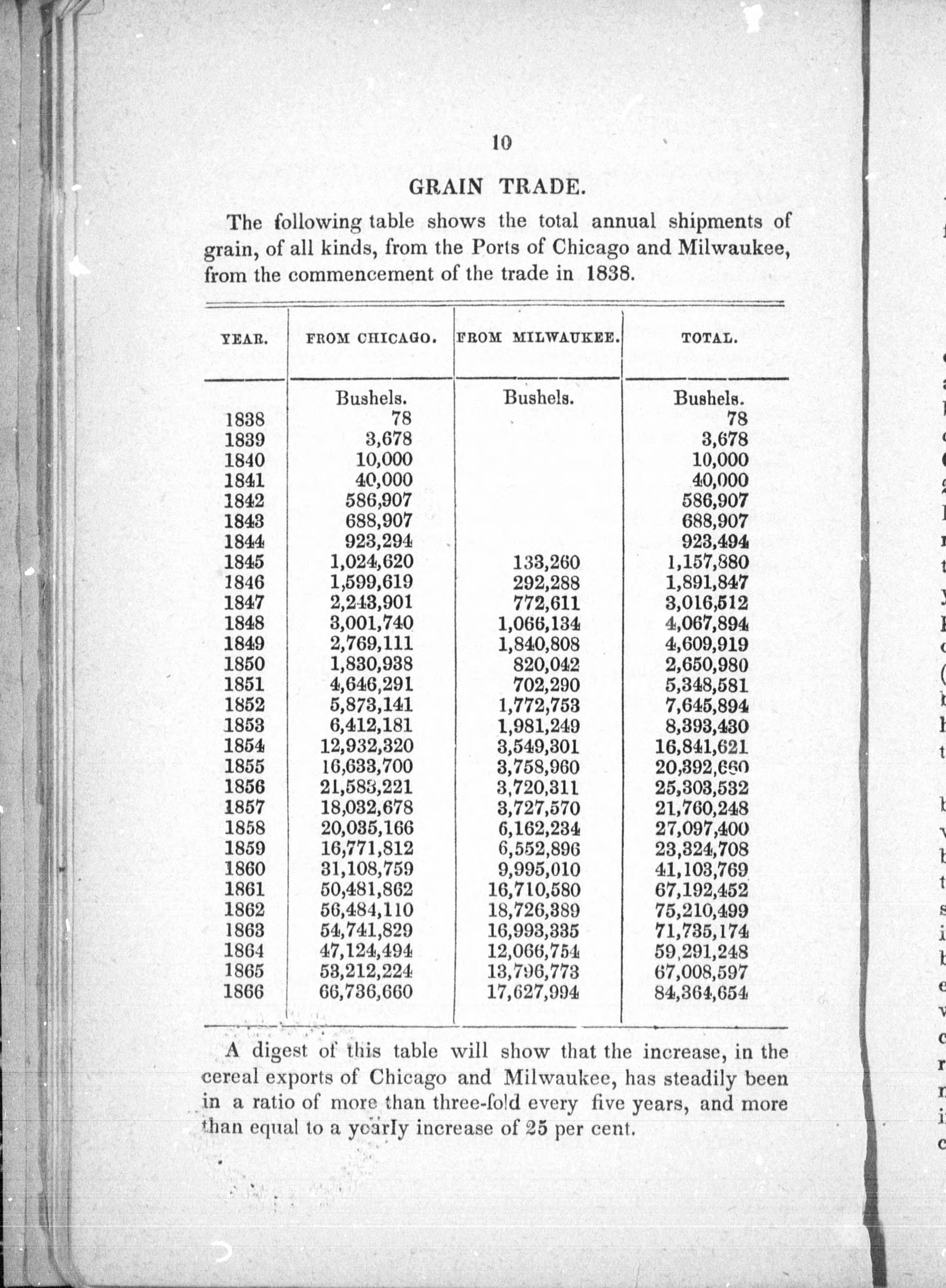 10

GRAIN TRADE.

The following table shows the total annual shipments of grain, of all kinds, from the Ports of Chicago and Milwaukee, from the commencement of the trade in 1838.

| YEAR. | FROM CHICAGO. | FROM MILWAUKEE. | TOTAL. |
|---|---|---|---|
| | Bushels. | Bushels. | Bushels. |
| 1838 | 78 | | 78 |
| 1839 | 3,678 | | 3,678 |
| 1840 | 10,000 | | 10,000 |
| 1841 | 40,000 | | 40,000 |
| 1842 | 586,907 | | 586,907 |
| 1843 | 688,907 | | 688,907 |
| 1844 | 923,294 | | 923,494 |
| 1845 | 1,024,620 | 133,260 | 1,157,880 |
| 1846 | 1,599,619 | 292,288 | 1,891,847 |
| 1847 | 2,243,901 | 772,611 | 3,016,512 |
| 1848 | 3,001,740 | 1,066,134 | 4,067,894 |
| 1849 | 2,769,111 | 1,840,808 | 4,609,919 |
| 1850 | 1,830,938 | 820,042 | 2,650,980 |
| 1851 | 4,646,291 | 702,290 | 5,348,581 |
| 1852 | 5,873,141 | 1,772,753 | 7,645,894 |
| 1853 | 6,412,181 | 1,981,249 | 8,393,430 |
| 1854 | 12,932,320 | 3,549,301 | 16,841,621 |
| 1855 | 16,633,700 | 3,758,960 | 20,392,660 |
| 1856 | 21,583,221 | 3,720,311 | 25,303,532 |
| 1857 | 18,032,678 | 3,727,570 | 21,760,248 |
| 1858 | 20,035,166 | 6,162,234 | 27,097,400 |
| 1859 | 16,771,812 | 6,552,896 | 23,324,708 |
| 1860 | 31,108,759 | 9,995,010 | 41,103,769 |
| 1861 | 50,481,862 | 16,710,580 | 67,192,452 |
| 1862 | 56,484,110 | 18,726,389 | 75,210,499 |
| 1863 | 54,741,829 | 16,993,335 | 71,735,174 |
| 1864 | 47,124,494 | 12,066,754 | 59,291,248 |
| 1865 | 53,212,224 | 13,796,773 | 67,008,597 |
| 1866 | 66,736,660 | 17,627,994 | 84,364,654 |

A digest of this table will show that the increase, in the cereal exports of Chicago and Milwaukee, has steadily been in a ratio of more than three-fold every five years, and more than equal to a yearly increase of 25 per cent.